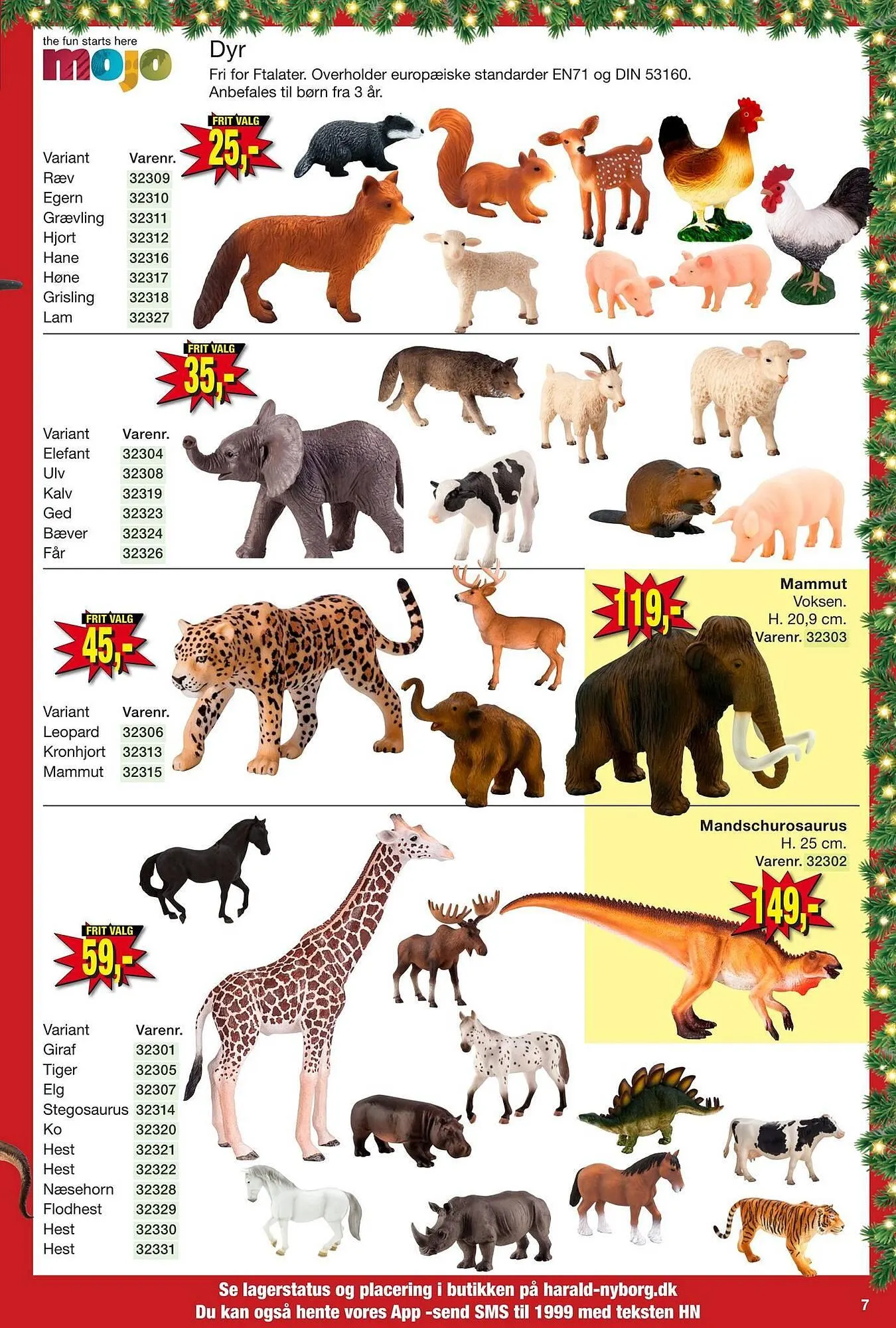 the fun starts here
mojo

Dyr
Fri for Ftalater. Overholder europæiske standarder EN71 og DIN 53160. Anbefales til børn fra 3 år.

FRIT VALG
25,-

| Variant | Varenr. |
|---|---|
| Ræv | 32309 |
| Egern | 32310 |
| Grævling | 32311 |
| Hjort | 32312 |
| Hane | 32316 |
| Høne | 32317 |
| Grisling | 32318 |
| Lam | 32327 |

FRIT VALG
35,-

| Variant | Varenr. |
|---|---|
| Elefant | 32304 |
| Ulv | 32308 |
| Kalv | 32319 |
| Ged | 32323 |
| Bæver | 32324 |
| Får | 32326 |

FRIT VALG
45,-

| Variant | Varenr. |
|---|---|
| Leopard | 32306 |
| Kronhjort | 32313 |
| Mammut | 32315 |

119,-
Mammut
Voksen.
H. 20,9 cm.
Varenr. 32303

Mandschurosaurus
H. 25 cm.
Varenr. 32302
149,-

FRIT VALG
59,-

| Variant | Varenr. |
|---|---|
| Giraf | 32301 |
| Tiger | 32305 |
| Elg | 32307 |
| Stegosaurus | 32314 |
| Ko | 32320 |
| Hest | 32321 |
| Hest | 32322 |
| Næsehorn | 32328 |
| Flodhest | 32329 |
| Hest | 32330 |
| Hest | 32331 |

Se lagerstatus og placering i butikken på harald-nyborg.dk
Du kan også hente vores App -send SMS til 1999 med teksten HN

7